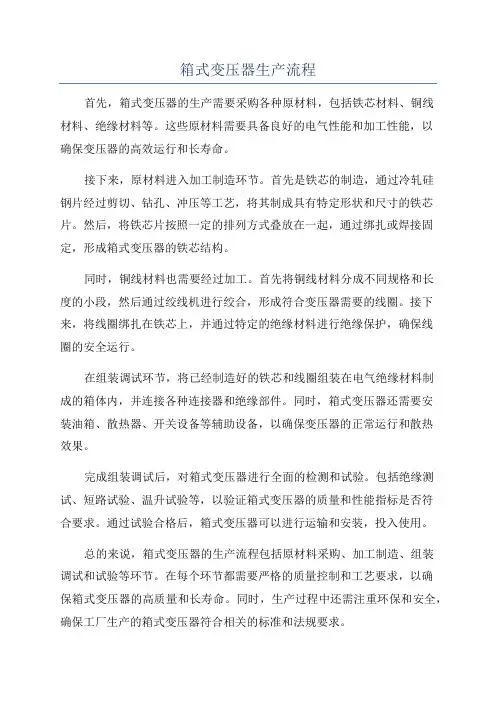 箱式变压器生产流程

首先，箱式变压器的生产需要采购各种原材料，包括铁芯材料、铜线材料、绝缘材料等。这些原材料需要具备良好的电气性能和加工性能，以确保变压器的高效运行和长寿命。

接下来，原材料进入加工制造环节。首先是铁芯的制造，通过冷轧硅钢片经过剪切、钻孔、冲压等工艺，将其制成具有特定形状和尺寸的铁芯片。然后，将铁芯片按照一定的排列方式叠放在一起，通过绑扎或焊接固定，形成箱式变压器的铁芯结构。

同时，铜线材料也需要经过加工。首先将铜线材料分成不同规格和长度的小段，然后通过绞线机进行绞合，形成符合变压器需要的线圈。接下来，将线圈绑扎在铁芯上，并通过特定的绝缘材料进行绝缘保护，确保线圈的安全运行。

在组装调试环节，将已经制造好的铁芯和线圈组装在电气绝缘材料制成的箱体内，并连接各种连接器和绝缘部件。同时，箱式变压器还需要安装油箱、散热器、开关设备等辅助设备，以确保变压器的正常运行和散热效果。

完成组装调试后，对箱式变压器进行全面的检测和试验。包括绝缘测试、短路试验、温升试验等，以验证箱式变压器的质量和性能指标是否符合要求。通过试验合格后，箱式变压器可以进行运输和安装，投入使用。

总的来说，箱式变压器的生产流程包括原材料采购、加工制造、组装调试和试验等环节。在每个环节都需要严格的质量控制和工艺要求，以确保箱式变压器的高质量和长寿命。同时，生产过程中还需注重环保和安全，确保工厂生产的箱式变压器符合相关的标准和法规要求。